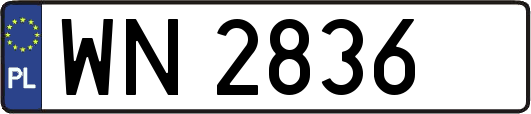 PL

WN 2836